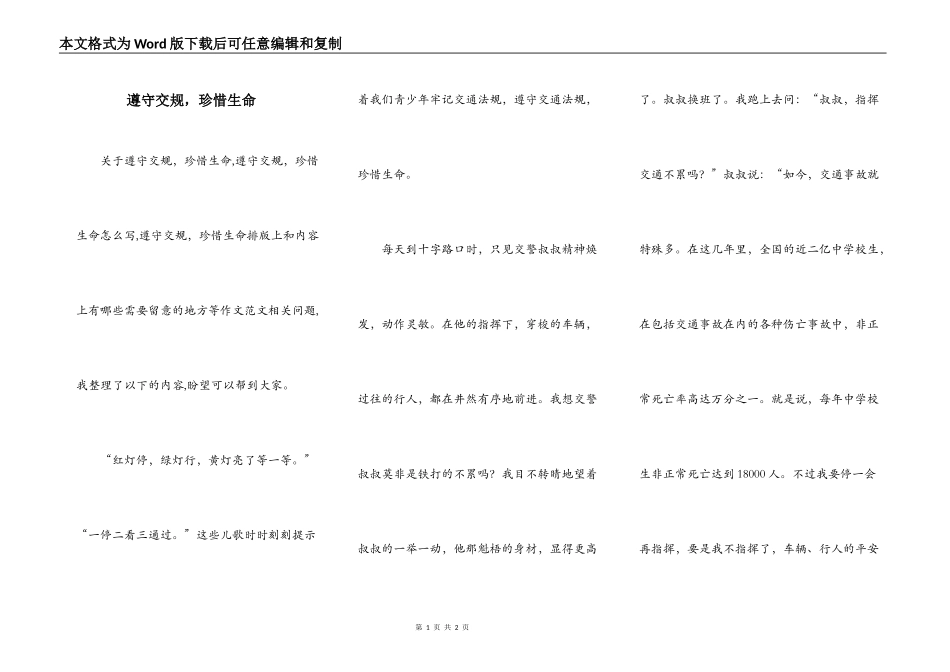 本文格式为Word版下载后可任意编辑和复制

遵守交规，珍惜生命

关于遵守交规，珍惜生命,遵守交规，珍惜生命怎么写,遵守交规，珍惜生命排版上和内容上有哪些需要留意的地方等作文范文相关问题,我整理了以下的内容,盼望可以帮到大家。

“红灯停，绿灯行，黄灯亮了等一等。”“一停二看三通过。”这些儿歌时时刻刻提示着我们青少年牢记交通法规，遵守交通法规，珍惜生命。

每天到十字路口时，只见交警叔叔精神焕发，动作灵敏。在他的指挥下，穿梭的车辆，过往的行人，都在井然有序地前进。我想交警叔叔莫非是铁打的不累吗？我目不转睛地望着叔叔的一举一动，他那魁梧的身材，显得更高了。叔叔换班了。我跑上去问：“叔叔，指挥交通不累吗？”叔叔说：“如今，交通事故就特殊多。在这几年里，全国的近二亿中学校生，在包括交通事故在内的各种伤亡事故中，非正常死亡率高达万分之一。就是说，每年中学校生非正常死亡达到18000人。不过我要停一会再指挥，要是我不指挥了，车辆、行人的平安

第 1 页 共 2 页